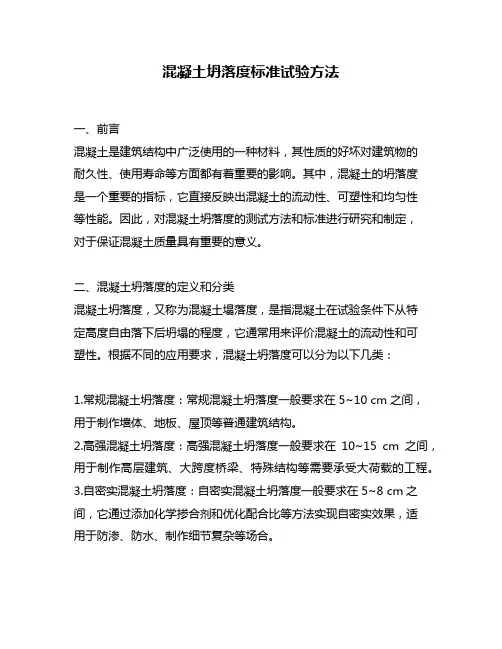 混凝土坍落度标准试验方法

一、前言

混凝土是建筑结构中广泛使用的一种材料，其性质的好坏对建筑物的耐久性、使用寿命等方面都有着重要的影响。其中，混凝土的坍落度是一个重要的指标，它直接反映出混凝土的流动性、可塑性和均匀性等性能。因此，对混凝土坍落度的测试方法和标准进行研究和制定，对于保证混凝土质量具有重要的意义。

二、混凝土坍落度的定义和分类

混凝土坍落度，又称为混凝土塌落度，是指混凝土在试验条件下从特定高度自由落下后坍塌的程度，它通常用来评价混凝土的流动性和可塑性。根据不同的应用要求，混凝土坍落度可以分为以下几类：

1.常规混凝土坍落度：常规混凝土坍落度一般要求在 5~10 cm 之间，用于制作墙体、地板、屋顶等普通建筑结构。
2.高强混凝土坍落度：高强混凝土坍落度一般要求在 10~15 cm 之间，用于制作高层建筑、大跨度桥梁、特殊结构等需要承受大荷载的工程。
3.自密实混凝土坍落度：自密实混凝土坍落度一般要求在 5~8 cm 之间，它通过添加化学掺合剂和优化配合比等方法实现自密实效果，适用于防渗、防水、制作细节复杂等场合。